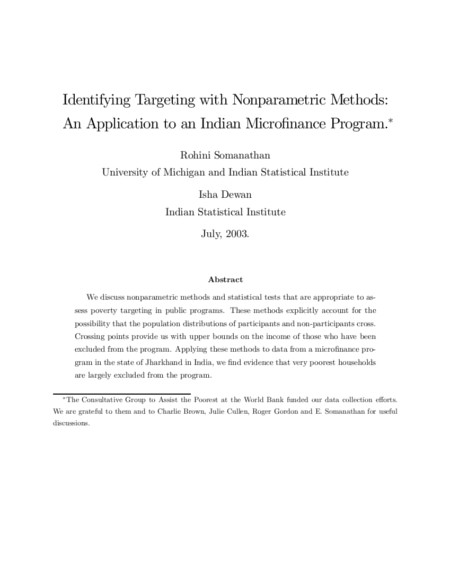 Identifying Targeting with Nonparametric Methods: An Application to an Indian Microfinance Program.*

Rohini Somanathan
University of Michigan and Indian Statistical Institute

Isha Dewan
Indian Statistical Institute

July, 2003.

Abstract

We discuss nonparametric methods and statistical tests that are appropriate to assess poverty targeting in public programs. These methods explicitly account for the possibility that the population distributions of participants and non-participants cross. Crossing points provide us with upper bounds on the income of those who have been excluded from the program. Applying these methods to data from a microfinance program in the state of Jharkhand in India, we find evidence that very poorest households are largely excluded from the program.

*The Consultative Group to Assist the Poorest at the World Bank funded our data collection efforts. We are grateful to them and to Charlie Brown, Julie Cullen, Roger Gordon and E. Somanathan for useful discussions.